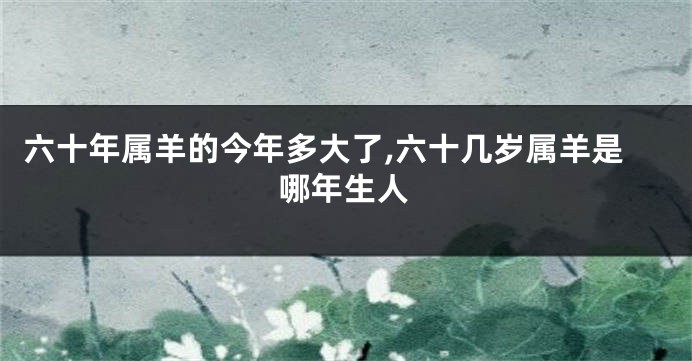 六十年属羊的今年多大了,六十几岁属羊是哪年生人